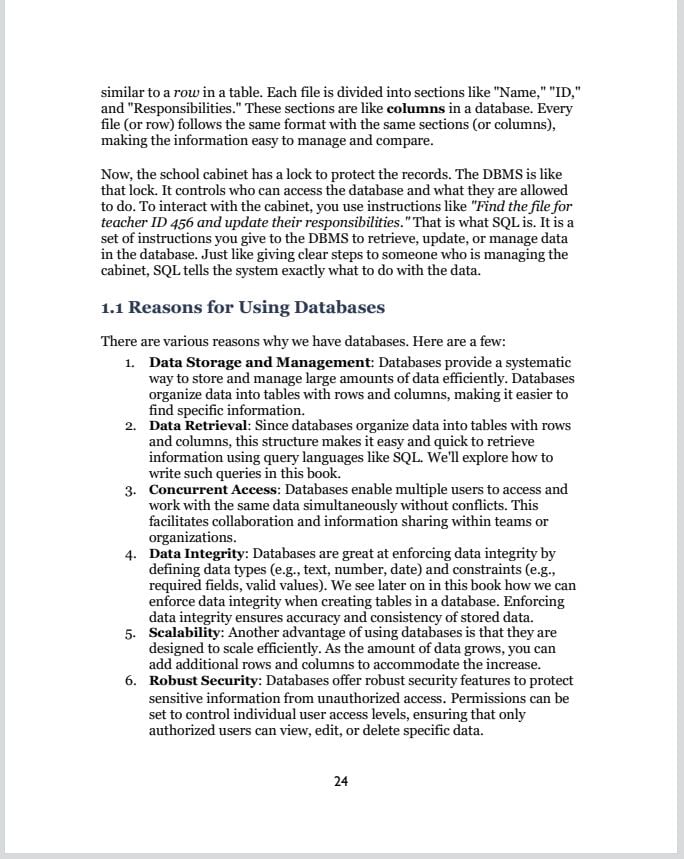 similar to a row in a table. Each file is divided into sections like "Name," "ID," and "Responsibilities." These sections are like columns in a database. Every file (or row) follows the same format with the same sections (or columns), making the information easy to manage and compare.

Now, the school cabinet has a lock to protect the records. The DBMS is like that lock. It controls who can access the database and what they are allowed to do. To interact with the cabinet, you use instructions like "Find the file for teacher ID 456 and update their responsibilities." That is what SQL is. It is a set of instructions you give to the DBMS to retrieve, update, or manage data in the database. Just like giving clear steps to someone who is managing the cabinet, SQL tells the system exactly what to do with the data.

1.1 Reasons for Using Databases

There are various reasons why we have databases. Here are a few:

1. Data Storage and Management: Databases provide a systematic way to store and manage large amounts of data efficiently. Databases organize data into tables with rows and columns, making it easier to find specific information.
2. Data Retrieval: Since databases organize data into tables with rows and columns, this structure makes it easy and quick to retrieve information using query languages like SQL. We'll explore how to write such queries in this book.
3. Concurrent Access: Databases enable multiple users to access and work with the same data simultaneously without conflicts. This facilitates collaboration and information sharing within teams or organizations.
4. Data Integrity: Databases are great at enforcing data integrity by defining data types (e.g., text, number, date) and constraints (e.g., required fields, valid values). We see later on in this book how we can enforce data integrity when creating tables in a database. Enforcing data integrity ensures accuracy and consistency of stored data.
5. Scalability: Another advantage of using databases is that they are designed to scale efficiently. As the amount of data grows, you can add additional rows and columns to accommodate the increase.
6. Robust Security: Databases offer robust security features to protect sensitive information from unauthorized access. Permissions can be set to control individual user access levels, ensuring that only authorized users can view, edit, or delete specific data.

24